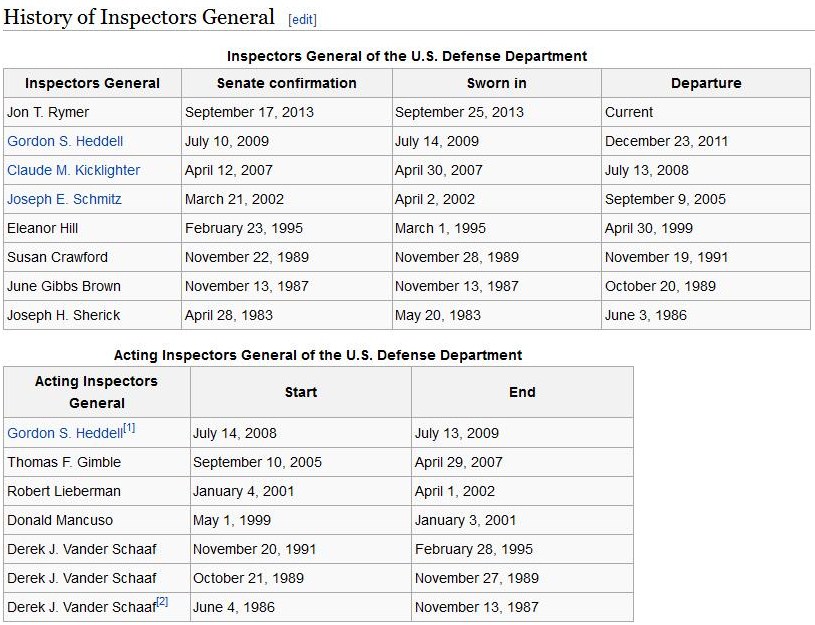 History of Inspectors General [edit]

Inspectors General of the U.S. Defense Department

| Inspectors General | Senate confirmation | Sworn in | Departure |
|---|---|---|---|
| Jon T. Rymer | September 17, 2013 | September 25, 2013 | Current |
| Gordon S. Heddell | July 10, 2009 | July 14, 2009 | December 23, 2011 |
| Claude M. Kicklighter | April 12, 2007 | April 30, 2007 | July 13, 2008 |
| Joseph E. Schmitz | March 21, 2002 | April 2, 2002 | September 9, 2005 |
| Eleanor Hill | February 23, 1995 | March 1, 1995 | April 30, 1999 |
| Susan Crawford | November 22, 1989 | November 28, 1989 | November 19, 1991 |
| June Gibbs Brown | November 13, 1987 | November 13, 1987 | October 20, 1989 |
| Joseph H. Sherick | April 28, 1983 | May 20, 1983 | June 3, 1986 |

Acting Inspectors General of the U.S. Defense Department

| Acting Inspectors General | Start | End |
|---|---|---|
| Gordon S. Heddell[1] | July 14, 2008 | July 13, 2009 |
| Thomas F. Gimble | September 10, 2005 | April 29, 2007 |
| Robert Lieberman | January 4, 2001 | April 1, 2002 |
| Donald Mancuso | May 1, 1999 | January 3, 2001 |
| Derek J. Vander Schaaf | November 20, 1991 | February 28, 1995 |
| Derek J. Vander Schaaf | October 21, 1989 | November 27, 1989 |
| Derek J. Vander Schaaf[2] | June 4, 1986 | November 13, 1987 |